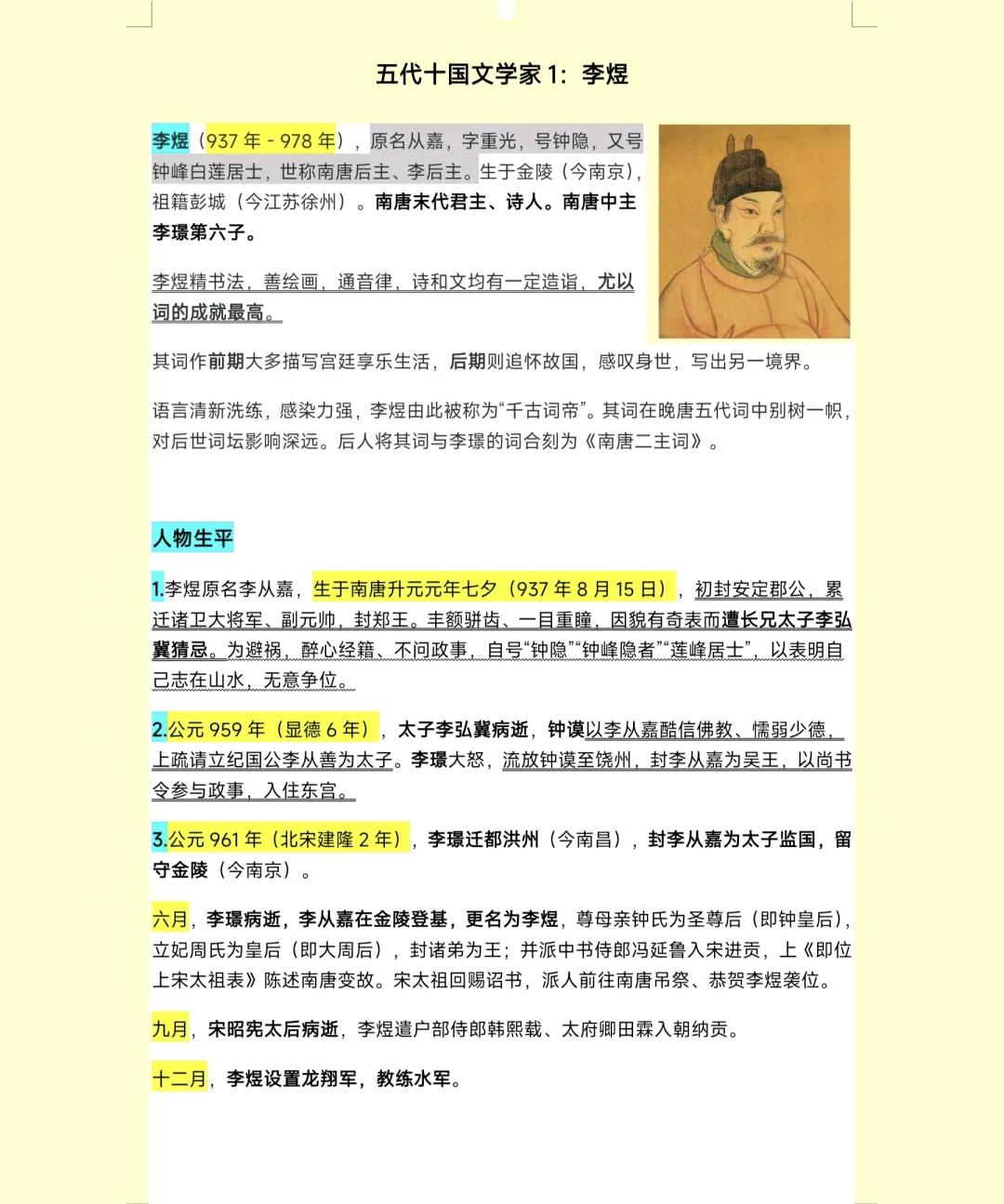 五代十国文学家 1：李煜

李煜（937 年 - 978 年），原名从嘉，字重光，号钟隐，又号钟峰白莲居士，世称南唐后主、李后主。生于金陵（今南京），祖籍彭城（今江苏徐州）。南唐末代君主、诗人。南唐中主李璟第六子。

李煜精书法，善绘画，通音律，诗和文均有一定造诣，尤以词的成就最高。

其词作前期大多描写宫廷享乐生活，后期则追怀故国，感叹身世，写出另一境界。

语言清新洗练，感染力强，李煜由此被称为“千古词帝”。其词在晚唐五代词中别树一帜，对后世词坛影响深远。后人将其词与李璟的词合刻为《南唐二主词》。

人物生平

1.李煜原名李从嘉，生于南唐升元元年七夕（937 年 8 月 15 日），初封安定郡公，累迁诸卫大将军、副元帅，封郑王。丰额骈齿、一目重瞳，因貌有奇表而遭长兄太子李弘冀猜忌。为避祸，醉心经籍、不问政事，自号“钟隐”“钟峰隐者”“莲峰居士”，以表明自己志在山水，无意争位。

2.公元 959 年（显德 6 年），太子李弘冀病逝，钟谟以李从嘉酷信佛教、懦弱少德，上疏请立纪国公李从善为太子。李璟大怒，流放钟谟至饶州，封李从嘉为吴王，以尚书令参与政事，入住东宫。

3.公元 961 年（北宋建隆 2 年），李璟迁都洪州（今南昌），封李从嘉为太子监国，留守金陵（今南京）。

六月，李璟病逝，李从嘉在金陵登基，更名为李煜，尊母亲钟氏为圣尊后（即钟皇后），立妃周氏为皇后（即大周后），封诸弟为王；并派中书侍郎冯延鲁入宋进贡，上《即位上宋太祖表》陈述南唐变故。宋太祖回赐诏书，派人前往南唐吊祭、恭贺李煜袭位。

九月，宋昭宪太后病逝，李煜遣户部侍郎韩熙载、太府卿田霖入朝纳贡。

十二月，李煜设置龙翔军，教练水军。